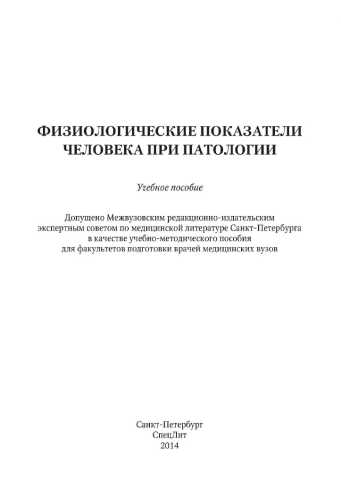 ФИЗИОЛОГИЧЕСКИЕ ПОКАЗАТЕЛИ ЧЕЛОВЕКА ПРИ ПАТОЛОГИИ

Учебное пособие

Допущено Межвузовским редакционно-издательским экспертным советом по медицинской литературе Санкт-Петербурга в качестве учебно-методического пособия для факультетов подготовки врачей медицинских вузов

Санкт-Петербург
СпецЛит
2014